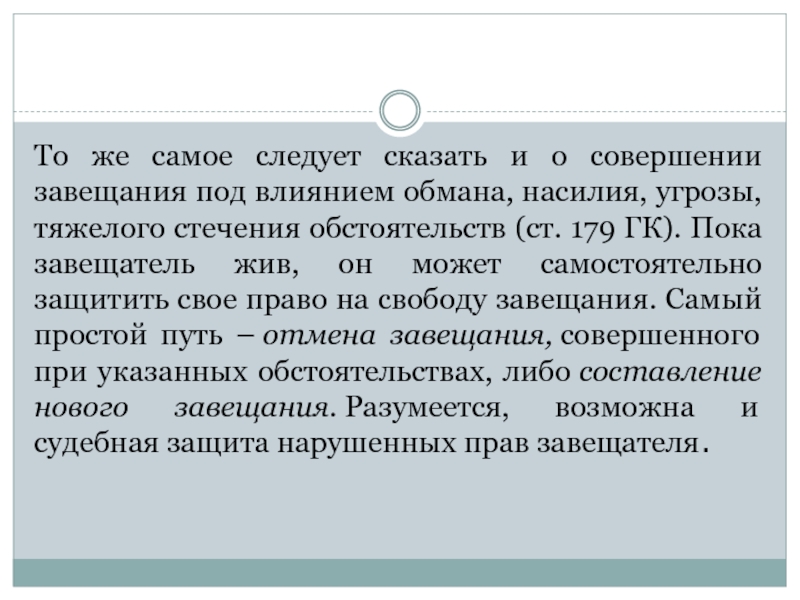 То же самое следует сказать и о совершении завещания под влиянием обмана, насилия, угрозы, тяжелого стечения обстоятельств (ст. 179 ГК). Пока завещатель жив, он может самостоятельно защитить свое право на свободу завещания. Самый простой путь – отмена завещания, совершенного при указанных обстоятельствах, либо составление нового завещания. Разумеется, возможна и судебная защита нарушенных прав завещателя.